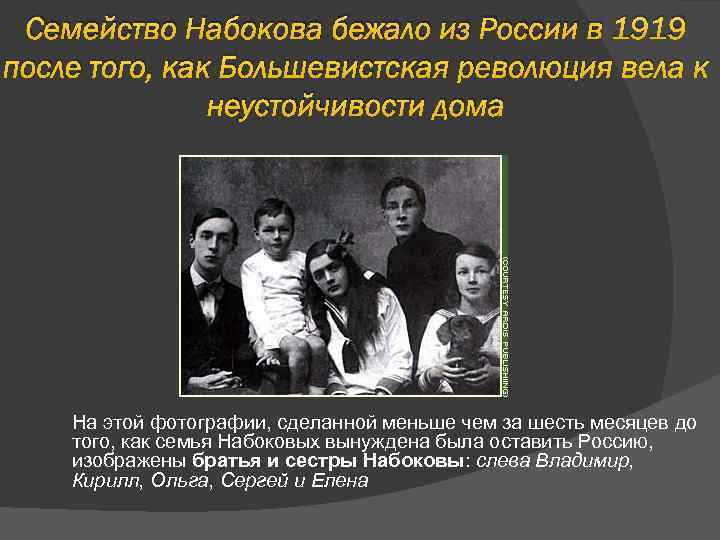 Семейство Набокова бежало из России в 1919 после того, как Большевистская революция вела к неустойчивости дома

(COURTESY ARDIS PUBLISHING)

На этой фотографии, сделанной меньше чем за шесть месяцев до того, как семья Набоковых вынуждена была оставить Россию, изображены братья и сестры Набоковы: слева Владимир, Кирилл, Ольга, Сергей и Елена